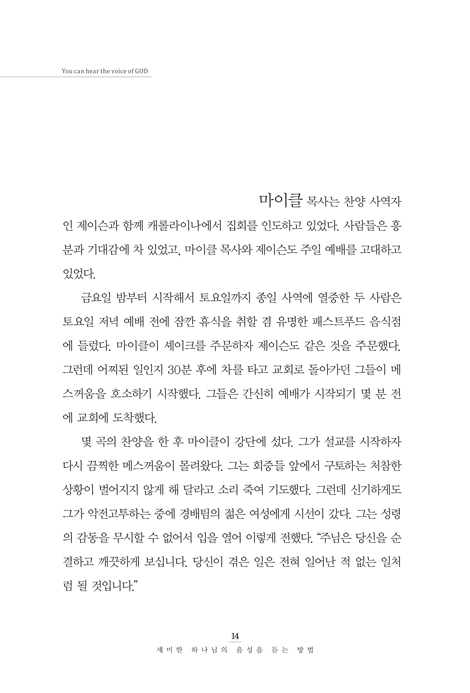 You can hear the voice of GOD

마이클 목사는 찬양 사역자인 제이슨과 함께 캐롤라이나에서 집회를 인도하고 있었다. 사람들은 흥분과 기대감에 차 있었고, 마이클 목사와 제이슨도 주일 예배를 고대하고 있었다.

금요일 밤부터 시작해서 토요일까지 종일 사역에 열중한 두 사람은 토요일 저녁 예배 전에 잠깐 휴식을 취할 겸 유명한 패스트푸드 음식점에 들렀다. 마이클이 셰이크를 주문하자 제이슨도 같은 것을 주문했다. 그런데 어찌된 일인지 30분 후에 차를 타고 교회로 돌아가던 그들이 메스꺼움을 호소하기 시작했다. 그들은 간신히 예배가 시작되기 몇 분 전에 교회에 도착했다.

몇 곡의 찬양을 한 후 마이클이 강단에 섰다. 그가 설교를 시작하자 다시 끔찍한 메스꺼움이 몰려왔다. 그는 회중들 앞에서 구토하는 처참한 상황이 벌어지지 않게 해 달라고 소리 죽여 기도했다. 그런데 신기하게도 그가 악전고투하는 중에 경배팀의 젊은 여성에게 시선이 갔다. 그는 성령의 감동을 무시할 수 없어서 입을 열어 이렇게 전했다. "주님은 당신을 순결하고 깨끗하게 보십니다. 당신이 겪은 일은 전혀 일어난 적 없는 일처럼 될 것입니다."

14
세미한 하나님의 음성을 듣는 방법